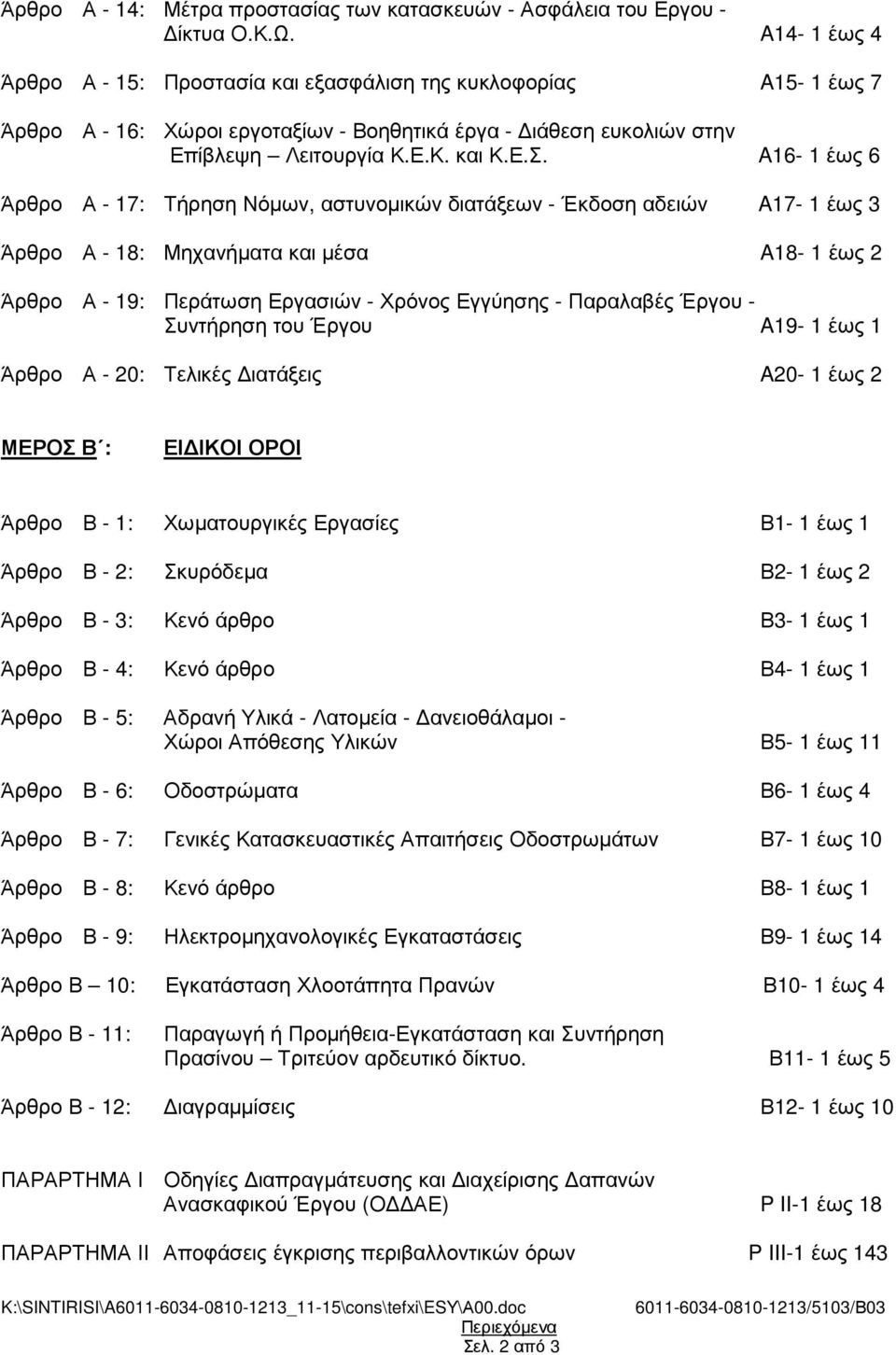 Άρθρο Α - 14: Μέτρα προστασίας των κατασκευών - Ασφάλεια του Εργου - Δίκτυα Ο.Κ.Ω. Α14- 1 έως 4

Άρθρο Α - 15: Προστασία και εξασφάλιση της κυκλοφορίας Α15- 1 έως 7

Άρθρο Α - 16: Χώροι εργοταξίων - Βοηθητικά έργα - Διάθεση ευκολιών στην Επίβλεψη – Λειτουργία Κ.Ε.Κ. και Κ.Ε.Σ. Α16- 1 έως 6

Άρθρο Α - 17: Τήρηση Νόμων, αστυνομικών διατάξεων - Έκδοση αδειών Α17- 1 έως 3

Άρθρο Α - 18: Μηχανήματα και μέσα Α18- 1 έως 2

Άρθρο Α - 19: Περάτωση Εργασιών - Χρόνος Εγγύησης - Παραλαβές Έργου - Συντήρηση του Έργου Α19- 1 έως 1

Άρθρο Α - 20: Τελικές Διατάξεις Α20- 1 έως 2

ΜΕΡΟΣ Β΄: ΕΙΔΙΚΟΙ ΟΡΟΙ

Άρθρο Β - 1: Χωματουργικές Εργασίες Β1- 1 έως 1

Άρθρο Β - 2: Σκυρόδεμα Β2- 1 έως 2

Άρθρο Β - 3: Κενό άρθρο Β3- 1 έως 1

Άρθρο Β - 4: Κενό άρθρο Β4- 1 έως 1

Άρθρο Β - 5: Αδρανή Υλικά - Λατομεία - Δανειοθάλαμοι - Χώροι Απόθεσης Υλικών Β5- 1 έως 11

Άρθρο Β - 6: Οδοστρώματα Β6- 1 έως 4

Άρθρο Β - 7: Γενικές Κατασκευαστικές Απαιτήσεις Οδοστρωμάτων Β7- 1 έως 10

Άρθρο Β - 8: Κενό άρθρο Β8- 1 έως 1

Άρθρο Β - 9: Ηλεκτρομηχανολογικές Εγκαταστάσεις Β9- 1 έως 14

Άρθρο Β – 10: Εγκατάσταση Χλοοτάπητα Πρανών Β10- 1 έως 4

Άρθρο Β - 11: Παραγωγή ή Προμήθεια-Εγκατάσταση και Συντήρηση Πρασίνου – Τριτεύον αρδευτικό δίκτυο. Β11- 1 έως 5

Άρθρο Β - 12: Διαγραμμίσεις Β12- 1 έως 10

ΠΑΡΑΡΤΗΜΑ Ι Οδηγίες Διαπραγμάτευσης και Διαχείρισης Δαπανών Ανασκαφικού Έργου (ΟΔΔΑΕ) Ρ ΙΙ-1 έως 18

ΠΑΡΑΡΤΗΜΑ ΙΙ Αποφάσεις έγκρισης περιβαλλοντικών όρων Ρ ΙΙΙ-1 έως 143

K:\SINTIRISI\A6011-6034-0810-1213_11-15\cons\tefxi\ESY\A00.doc 6011-6034-0810-1213/5103/B03
Περιεχόμενα
Σελ. 2 από 3